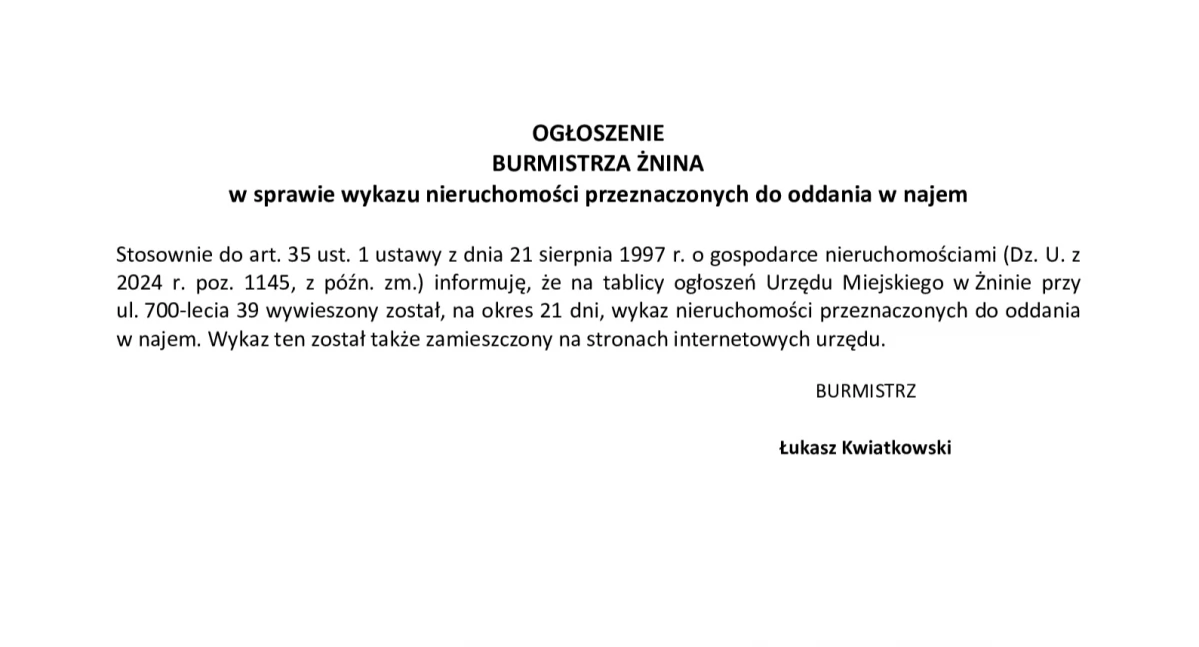 OGŁOSZENIE
BURMISTRZA ŻNINA
w sprawie wykazu nieruchomości przeznaczonych do oddania w najem

Stosownie do art. 35 ust. 1 ustawy z dnia 21 sierpnia 1997 r. o gospodarce nieruchomościami (Dz. U. z 2024 r. poz. 1145, z późn. zm.) informuję, że na tablicy ogłoszeń Urzędu Miejskiego w Żninie przy ul. 700-lecia 39 wywieszony został, na okres 21 dni, wykaz nieruchomości przeznaczonych do oddania w najem. Wykaz ten został także zamieszczony na stronach internetowych urzędu.

BURMISTRZ

Łukasz Kwiatkowski